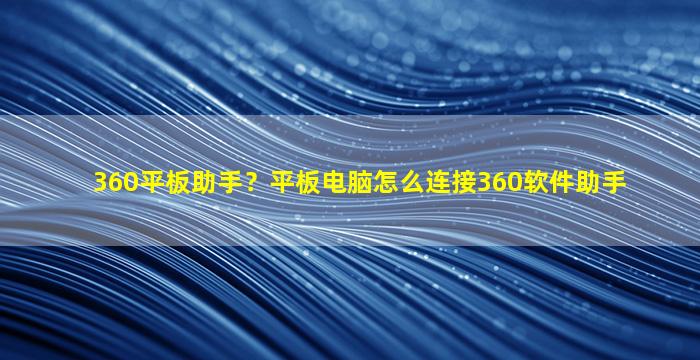 360平板助手？平板电脑怎么连接360软件助手